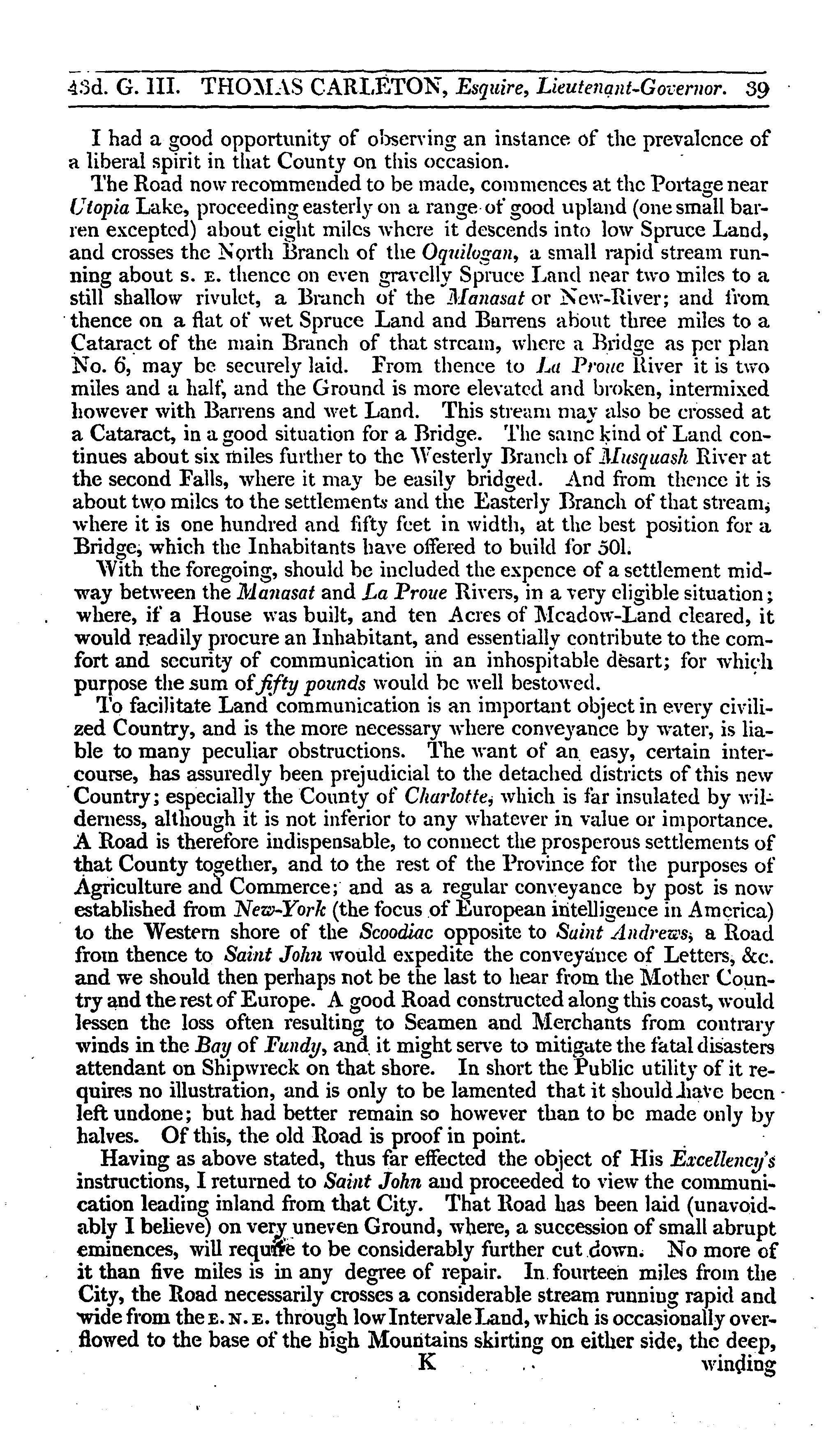 43d. G. III. THOMAS CARLETON, Esquire, Lieutenant-Governor. 39

I had a good opportunity of observing an instance of the prevalence of a liberal spirit in that County on this occasion.

The Road now recommended to be made, commences at the Portage near Utopia Lake, proceeding easterly on a range of good upland (one small barren excepted) about eight miles where it descends into low Spruce Land, and crosses the North Branch of the Oquilogan, a small rapid stream running about S. E. thence on even gravelly Spruce Land near two miles to a still shallow rivulet, a Branch of the Manasat or New-River; and from thence on a flat of wet Spruce Land and Barrens about three miles to a Cataract of the main Branch of that stream, where a Bridge as per plan No. 6, may be securely laid. From thence to La Proue River it is two miles and a half, and the Ground is more elevated and broken, intermixed however with Barrens and wet Land. This stream may also be crossed at a Cataract, in a good situation for a Bridge. The same kind of Land continues about six miles further to the Westerly Branch of Musquash River at the second Falls, where it may be easily bridged. And from thence it is about two miles to the settlements and the Easterly Branch of that stream, where it is one hundred and fifty feet in width, at the best position for a Bridge, which the Inhabitants have offered to build for 50l.

With the foregoing, should be included the expence of a settlement midway between the Manasat and La Proue Rivers, in a very eligible situation; where, if a House was built, and ten Acres of Meadow-Land cleared, it would readily procure an Inhabitant, and essentially contribute to the comfort and security of communication in an inhospitable desart; for which purpose the sum of fifty pounds would be well bestowed.

To facilitate Land communication is an important object in every civilized Country, and is the more necessary where conveyance by water, is liable to many peculiar obstructions. The want of an easy, certain intercourse, has assuredly been prejudicial to the detached districts of this new Country; especially the County of Charlotte, which is far insulated by wilderness, although it is not inferior to any whatever in value or importance. A Road is therefore indispensable, to connect the prosperous settlements of that County together, and to the rest of the Province for the purposes of Agriculture and Commerce; and as a regular conveyance by post is now established from New-York (the focus of European intelligence in America) to the Western shore of the Scoodiac opposite to Saint Andrews, a Road from thence to Saint John would expedite the conveyance of Letters, &c. and we should then perhaps not be the last to hear from the Mother Country and the rest of Europe. A good Road constructed along this coast, would lessen the loss often resulting to Seamen and Merchants from contrary winds in the Bay of Fundy, and it might serve to mitigate the fatal disasters attendant on Shipwreck on that shore. In short the Public utility of it requires no illustration, and is only to be lamented that it should have been left undone; but had better remain so however than to be made only by halves. Of this, the old Road is proof in point.

Having as above stated, thus far effected the object of His Excellency's instructions, I returned to Saint John and proceeded to view the communication leading inland from that City. That Road has been laid (unavoidably I believe) on very uneven Ground, where, a succession of small abrupt eminences, will require to be considerably further cut down. No more of it than five miles is in any degree of repair. In fourteen miles from the City, the Road necessarily crosses a considerable stream running rapid and wide from the E. N. E. through low Intervale Land, which is occasionally overflowed to the base of the high Mountains skirting on either side, the deep,

K winding